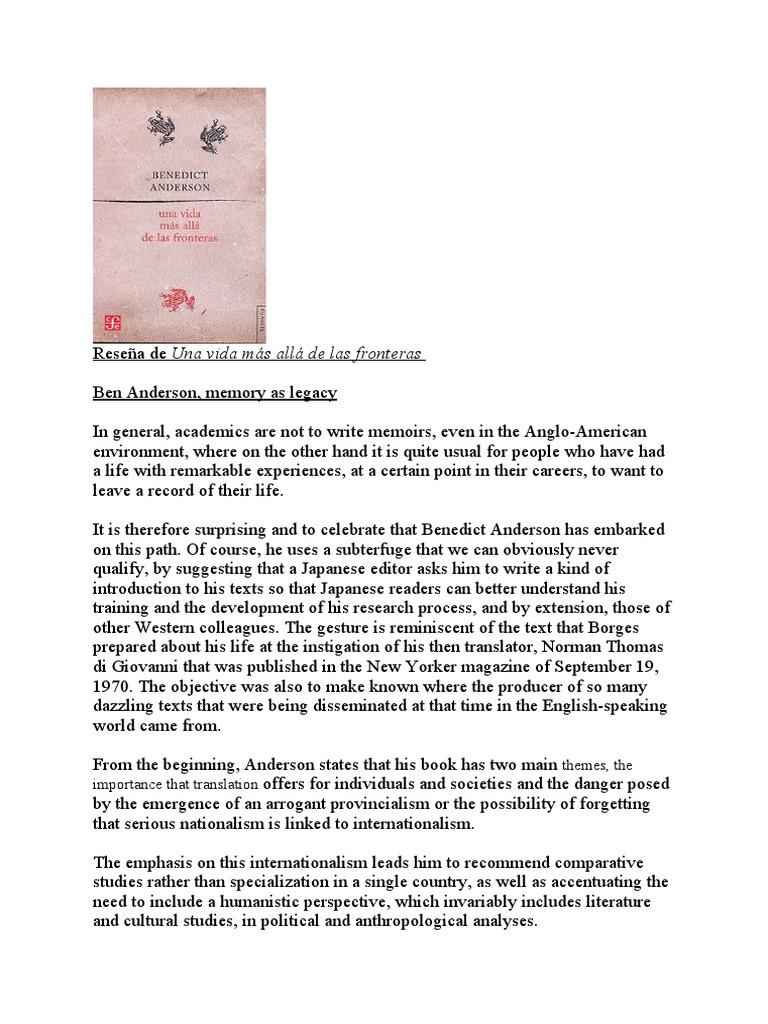 BENEDICT ANDERSON

una vida más allá de las fronteras

Reseña de Una vida más allá de las fronteras

Ben Anderson, memory as legacy

In general, academics are not to write memoirs, even in the Anglo-American environment, where on the other hand it is quite usual for people who have had a life with remarkable experiences, at a certain point in their careers, to want to leave a record of their life.

It is therefore surprising and to celebrate that Benedict Anderson has embarked on this path. Of course, he uses a subterfuge that we can obviously never qualify, by suggesting that a Japanese editor asks him to write a kind of introduction to his texts so that Japanese readers can better understand his training and the development of his research process, and by extension, those of other Western colleagues. The gesture is reminiscent of the text that Borges prepared about his life at the instigation of his then translator, Norman Thomas di Giovanni that was published in the New Yorker magazine of September 19, 1970. The objective was also to make known where the producer of so many dazzling texts that were being disseminated at that time in the English-speaking world came from.

From the beginning, Anderson states that his book has two main themes, the importance that translation offers for individuals and societies and the danger posed by the emergence of an arrogant provincialism or the possibility of forgetting that serious nationalism is linked to internationalism.

The emphasis on this internationalism leads him to recommend comparative studies rather than specialization in a single country, as well as accentuating the need to include a humanistic perspective, which invariably includes literature and cultural studies, in political and anthropological analyses.